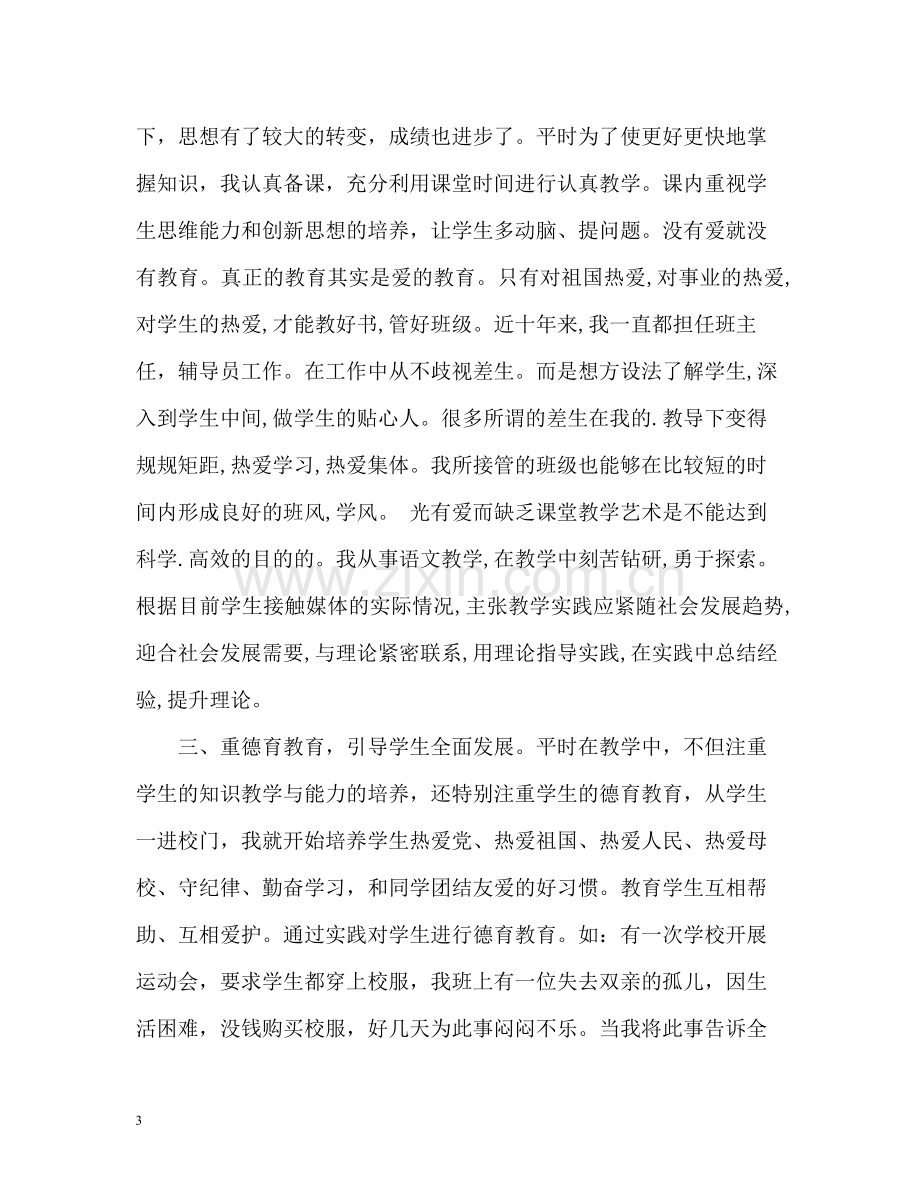 下，思想有了较大的转变，成绩也进步了。平时为了使更好更快地掌握知识，我认真备课，充分利用课堂时间进行认真教学。课内重视学生思维能力和创新思想的培养，让学生多动脑、提问题。没有爱就没有教育。真正的教育其实是爱的教育。只有对祖国热爱,对事业的热爱,对学生的热爱,才能教好书,管好班级。近十年来,我一直都担任班主任，辅导员工作。在工作中从不歧视差生。而是想方设法了解学生,深入到学生中间,做学生的贴心人。很多所谓的差生在我的.教导下变得规规矩距,热爱学习,热爱集体。我所接管的班级也能够在比较短的时间内形成良好的班风,学风。 光有爱而缺乏课堂教学艺术是不能达到科学.高效的目的的。我从事语文教学,在教学中刻苦钻研,勇于探索。根据目前学生接触媒体的实际情况,主张教学实践应紧随社会发展趋势,迎合社会发展需要,与理论紧密联系,用理论指导实践,在实践中总结经验,提升理论。

三、重德育教育，引导学生全面发展。平时在教学中，不但注重学生的知识教学与能力的培养，还特别注重学生的德育教育，从学生一进校门，我就开始培养学生热爱党、热爱祖国、热爱人民、热爱母校、守纪律、勤奋学习，和同学团结友爱的好习惯。教育学生互相帮助、互相爱护。通过实践对学生进行德育教育。如：有一次学校开展运动会，要求学生都穿上校服，我班上有一位失去双亲的孤儿，因生活困难，没钱购买校服，好几天为此事闷闷不乐。当我将此事告诉全

3

www.zixin.com.cn